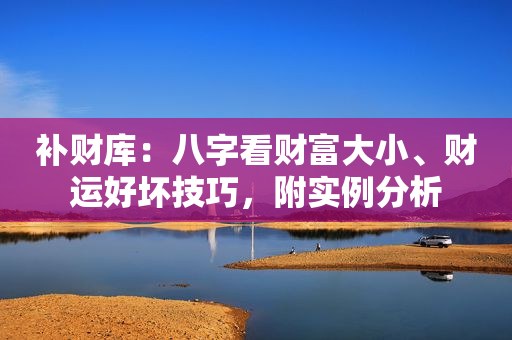 补财库：八字看财富大小、财运好坏技巧，附实例分析